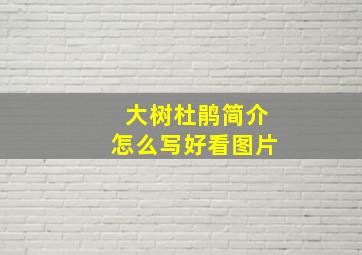 大树杜鹃简介
怎么写好看图片